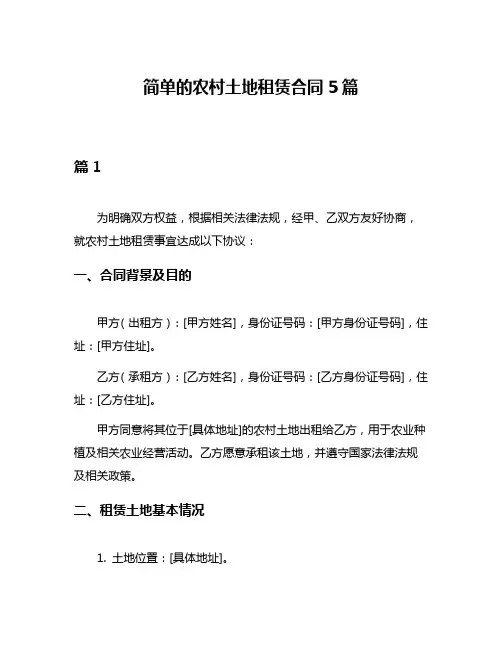 简单的农村土地租赁合同 5 篇

篇 1

为明确双方权益，根据相关法律法规，经甲、乙双方友好协商，就农村土地租赁事宜达成以下协议：

一、合同背景及目的

甲方（出租方）：[甲方姓名]，身份证号码：[甲方身份证号码]，住址：[甲方住址]。

乙方（承租方）：[乙方姓名]，身份证号码：[乙方身份证号码]，住址：[乙方住址]。

甲方同意将其位于[具体地址]的农村土地出租给乙方，用于农业种植及相关农业经营活动。乙方愿意承租该土地，并遵守国家法律法规及相关政策。

二、租赁土地基本情况

1. 土地位置：[具体地址]。